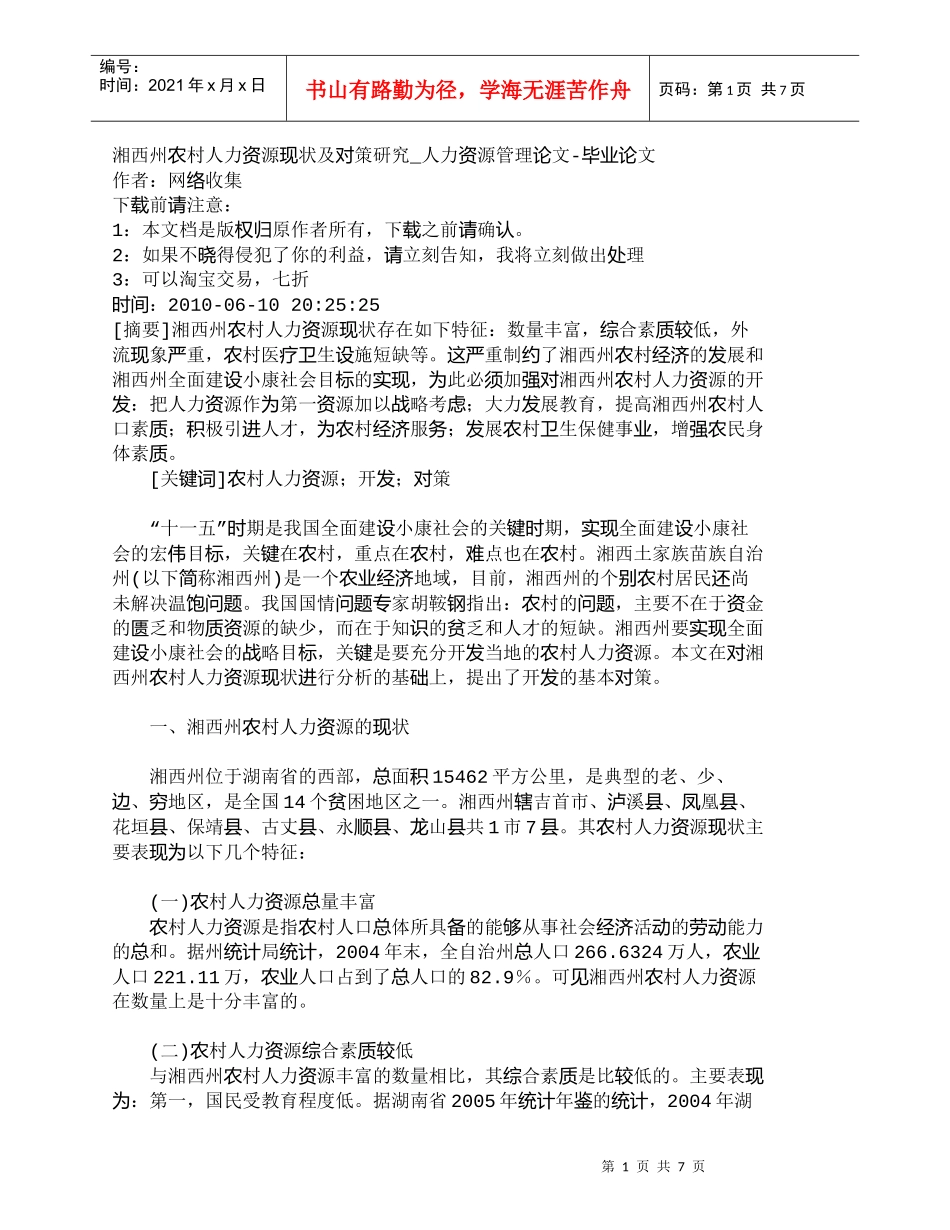 编号：
时间：2021年x月x日

书山有路勤为径，学海无涯苦作舟

页码：第1页 共7页

湘西州农村人力资源现状及对策研究_人力资源管理论文-毕业论文
作者：网络收集
下载前请注意：
1：本文档是版权归原作者所有，下载之前请确认。
2：如果不晓得侵犯了你的利益，请立刻告知，我将立刻做出处理
3：可以淘宝交易，七折
时间：2010-06-10 20:25:25
[摘要]湘西州农村人力资源现状存在如下特征：数量丰富，综合素质较低，外流现象严重，农村医疗卫生设施短缺等。这严重制约了湘西州农村经济的发展和湘西州全面建设小康社会目标的实现，为此必须加强对湘西州农村人力资源的开发：把人力资源作为第一资源加以战略考虑；大力发展教育，提高湘西州农村人口素质；积极引进人才，为农村经济服务；发展农村卫生保健事业，增强农民身体素质。

[关键词]农村人力资源；开发；对策

“十一五”时期是我国全面建设小康社会的关键时期，实现全面建设小康社会的宏伟目标，关键在农村，重点在农村，难点也在农村。湘西土家族苗族自治州(以下简称湘西州)是一个农业经济地域，目前，湘西州的个别农村居民还尚未解决温饱问题。我国国情问题专家胡鞍钢指出：农村的问题，主要不在于资金的匮乏和物质资源的缺少，而在于知识的贫乏和人才的短缺。湘西州要实现全面建设小康社会的战略目标，关键是要充分开发当地的农村人力资源。本文在对湘西州农村人力资源现状进行分析的基础上，提出了开发的基本对策。

一、湘西州农村人力资源的现状

湘西州位于湖南省的西部，总面积15462平方公里，是典型的老、少、边、穷地区，是全国14个贫困地区之一。湘西州辖吉首市、泸溪县、凤凰县、花垣县、保靖县、古丈县、永顺县、龙山县共1市7县。其农村人力资源现状主要表现为以下几个特征：

(一)农村人力资源总量丰富
农村人力资源是指农村人口总体所具备的能够从事社会经济活动的劳动能力的总和。据州统计局统计，2004年末，全自治州总人口266.6324万人，农业人口221.11万，农业人口占到了总人口的82.9％。可见湘西州农村人力资源在数量上是十分丰富的。

(二)农村人力资源综合素质较低
与湘西州农村人力资源丰富的数量相比，其综合素质是比较低的。主要表现为：第一，国民受教育程度低。据湖南省2005年统计年鉴的统计，2004年湖

第 1 页 共 7 页